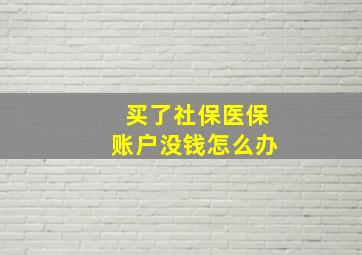 买了社保医保
账户没钱怎么办